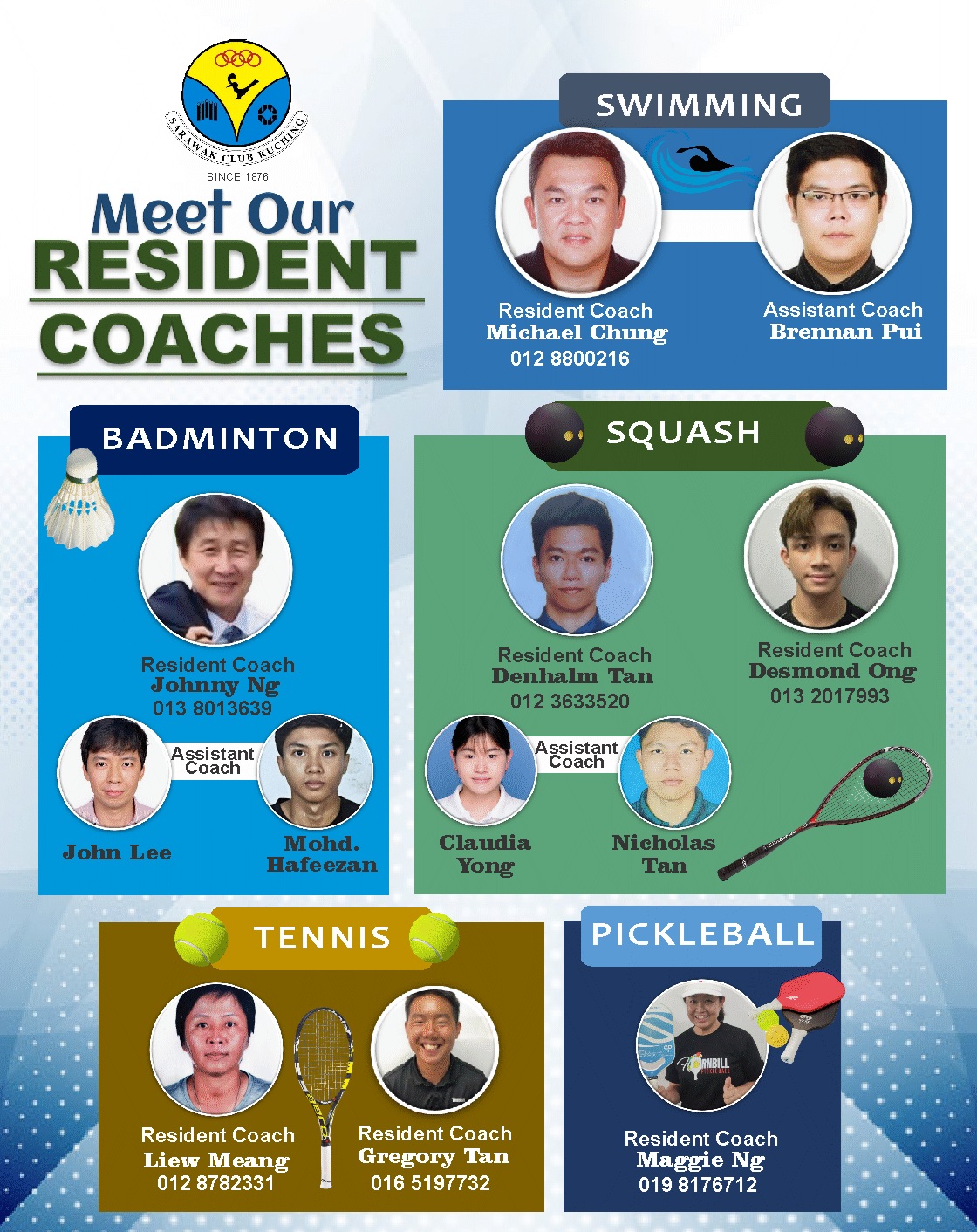 SARAWAK CLUB KUCHING
SINCE 1876

Meet Our
RESIDENT
COACHES

SWIMMING

Resident Coach
Michael Chung
012 8800216

Assistant Coach
Brennan Pui

BADMINTON

Resident Coach
Johnny Ng
013 8013639

Assistant Coach

John Lee

Mohd. Hafeezan

SQUASH

Resident Coach
Denhalm Tan
012 3633520

Resident Coach
Desmond Ong
013 2017993

Assistant Coach

Claudia Yong

Nicholas Tan

TENNIS

Resident Coach
Liew Meang
012 8782331

Resident Coach
Gregory Tan
016 5197732

PICKLEBALL

Resident Coach
Maggie Ng
019 8176712